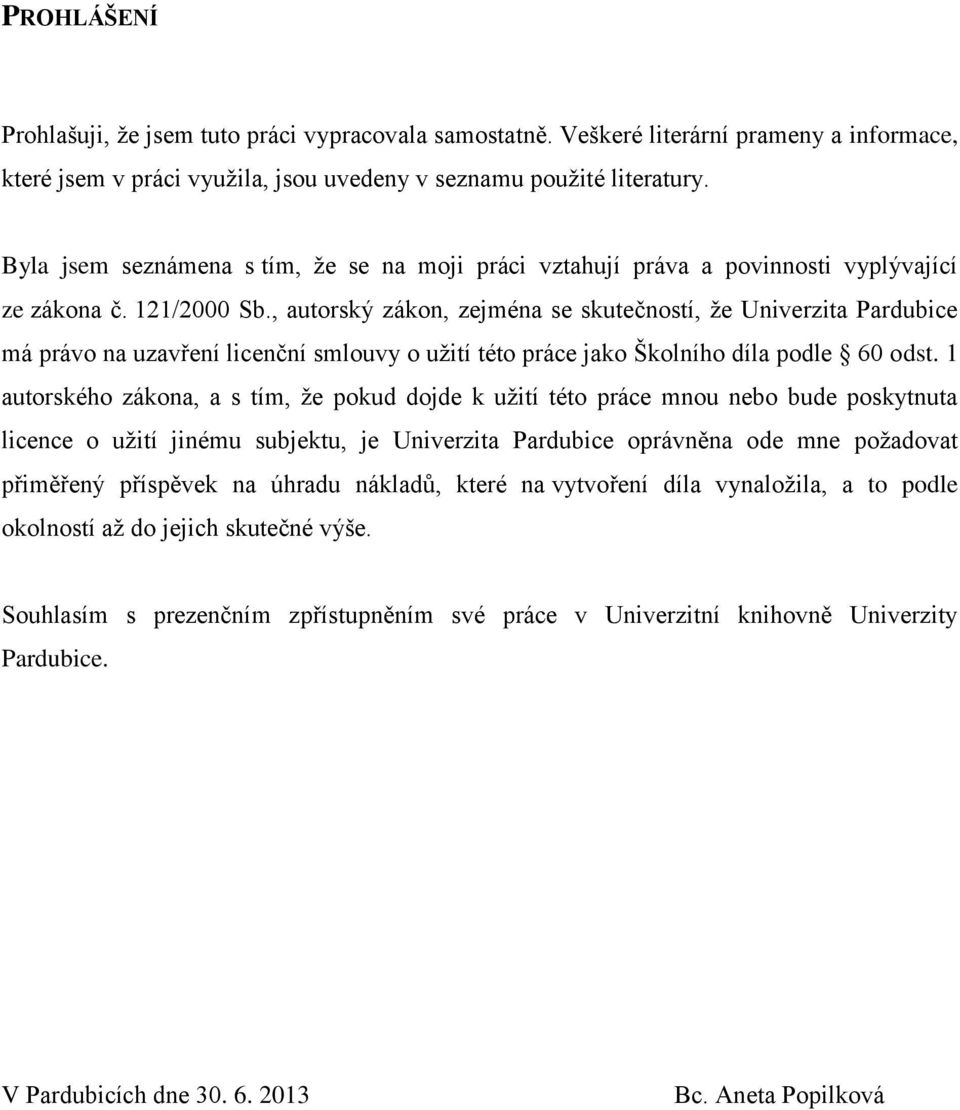 PROHLÁŠENÍ

Prohlašuji, že jsem tuto práci vypracovala samostatně. Veškeré literární prameny a informace, které jsem v práci využila, jsou uvedeny v seznamu použité literatury.

Byla jsem seznámena s tím, že se na moji práci vztahují práva a povinnosti vyplývající ze zákona č. 121/2000 Sb., autorský zákon, zejména se skutečností, že Univerzita Pardubice má právo na uzavření licenční smlouvy o užití této práce jako Školního díla podle § 60 odst. 1 autorského zákona, a s tím, že pokud dojde k užití této práce mnou nebo bude poskytnuta licence o užití jinému subjektu, je Univerzita Pardubice oprávněna ode mne požadovat přiměřený příspěvek na úhradu nákladů, které na vytvoření díla vynaložila, a to podle okolností až do jejich skutečné výše.

Souhlasím s prezenčním zpřístupněním své práce v Univerzitní knihovně Univerzity Pardubice.

V Pardubicích dne 30. 6. 2013

Bc. Aneta Popilková